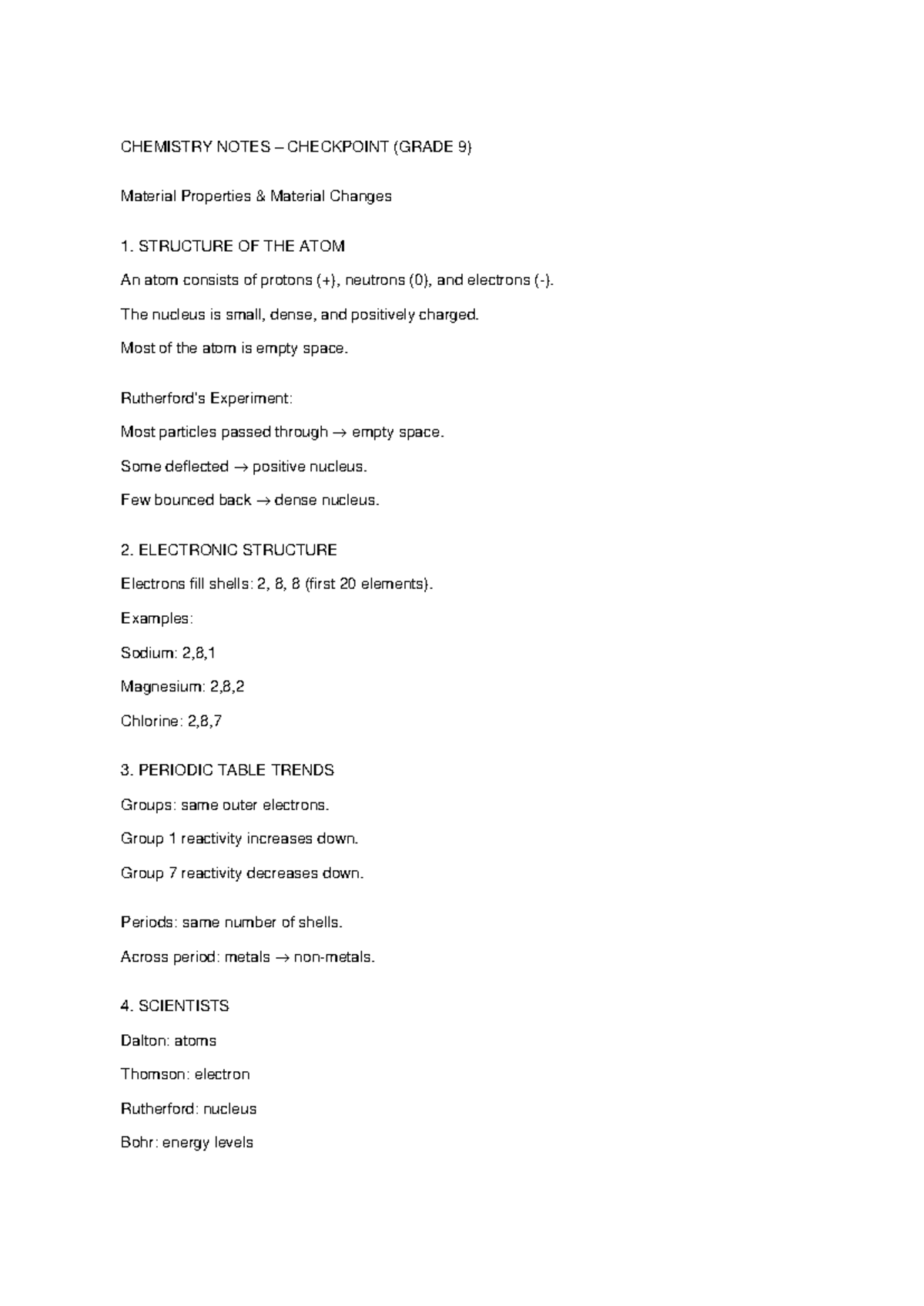 CHEMISTRY NOTES – CHECKPOINT (GRADE 9)

Material Properties & Material Changes

1. STRUCTURE OF THE ATOM

An atom consists of protons (+), neutrons (0), and electrons (-).

The nucleus is small, dense, and positively charged.

Most of the atom is empty space.

Rutherford's Experiment:

Most particles passed through → empty space.

Some deflected → positive nucleus.

Few bounced back → dense nucleus.

2. ELECTRONIC STRUCTURE

Electrons fill shells: 2, 8, 8 (first 20 elements).

Examples:

Sodium: 2,8,1

Magnesium: 2,8,2

Chlorine: 2,8,7

3. PERIODIC TABLE TRENDS

Groups: same outer electrons.

Group 1 reactivity increases down.

Group 7 reactivity decreases down.

Periods: same number of shells.

Across period: metals → non-metals.

4. SCIENTISTS

Dalton: atoms

Thomson: electron

Rutherford: nucleus

Bohr: energy levels